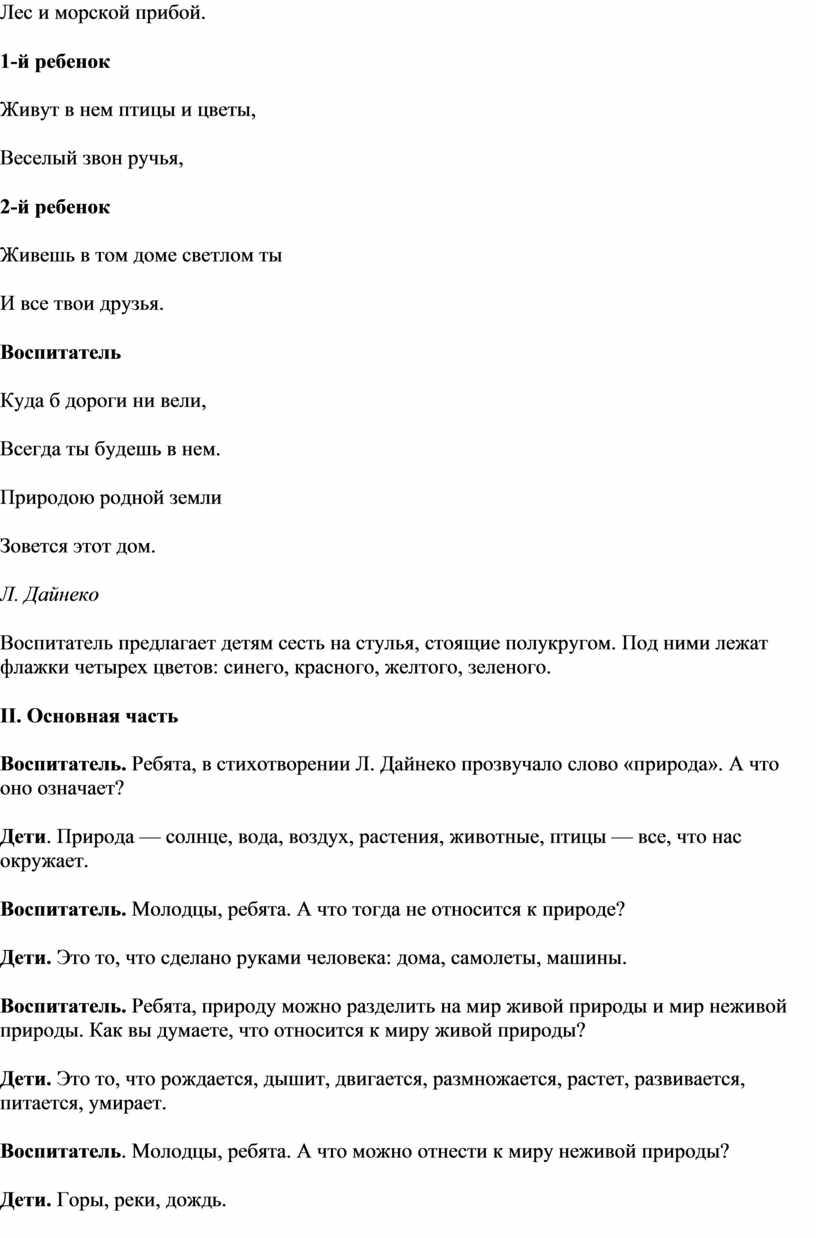 Лес и морской прибой.

1-й ребенок

Живут в нем птицы и цветы,

Веселый звон ручья,

2-й ребенок

Живешь в том доме светлом ты

И все твои друзья.

Воспитатель

Куда б дороги ни вели,

Всегда ты будешь в нем.

Природою родной земли

Зовется этот дом.

Л. Дайнеко

Воспитатель предлагает детям сесть на стулья, стоящие полукругом. Под ними лежат флажки четырех цветов: синего, красного, желтого, зеленого.

II. Основная часть

Воспитатель. Ребята, в стихотворении Л. Дайнеко прозвучало слово «природа». А что оно означает?

Дети. Природа — солнце, вода, воздух, растения, животные, птицы — все, что нас окружает.

Воспитатель. Молодцы, ребята. А что тогда не относится к природе?

Дети. Это то, что сделано руками человека: дома, самолеты, машины.

Воспитатель. Ребята, природу можно разделить на мир живой природы и мир неживой природы. Как вы думаете, что относится к миру живой природы?

Дети. Это то, что рождается, дышит, двигается, размножается, растет, развивается, питается, умирает.

Воспитатель. Молодцы, ребята. А что можно отнести к миру неживой природы?

Дети. Горы, реки, дождь.